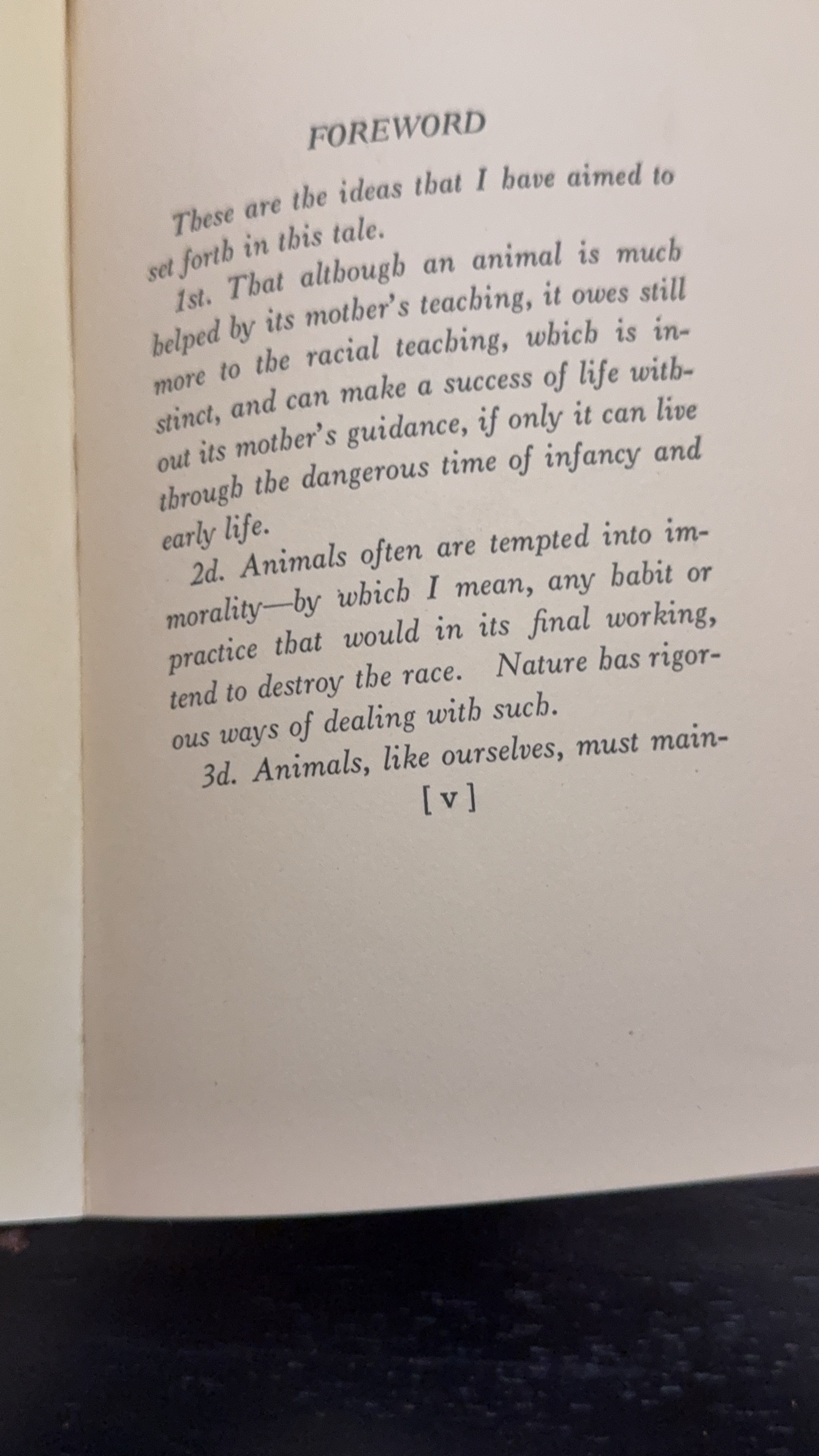 FOREWORD

These are the ideas that I have aimed to set forth in this tale.

1st. That although an animal is much helped by its mother's teaching, it owes still more to the racial teaching, which is instinct, and can make a success of life without its mother's guidance, if only it can live through the dangerous time of infancy and early life.

2d. Animals often are tempted into immorality—by which I mean, any habit or practice that would in its final working, tend to destroy the race. Nature has rigorous ways of dealing with such.

3d. Animals, like ourselves, must main-

[v]